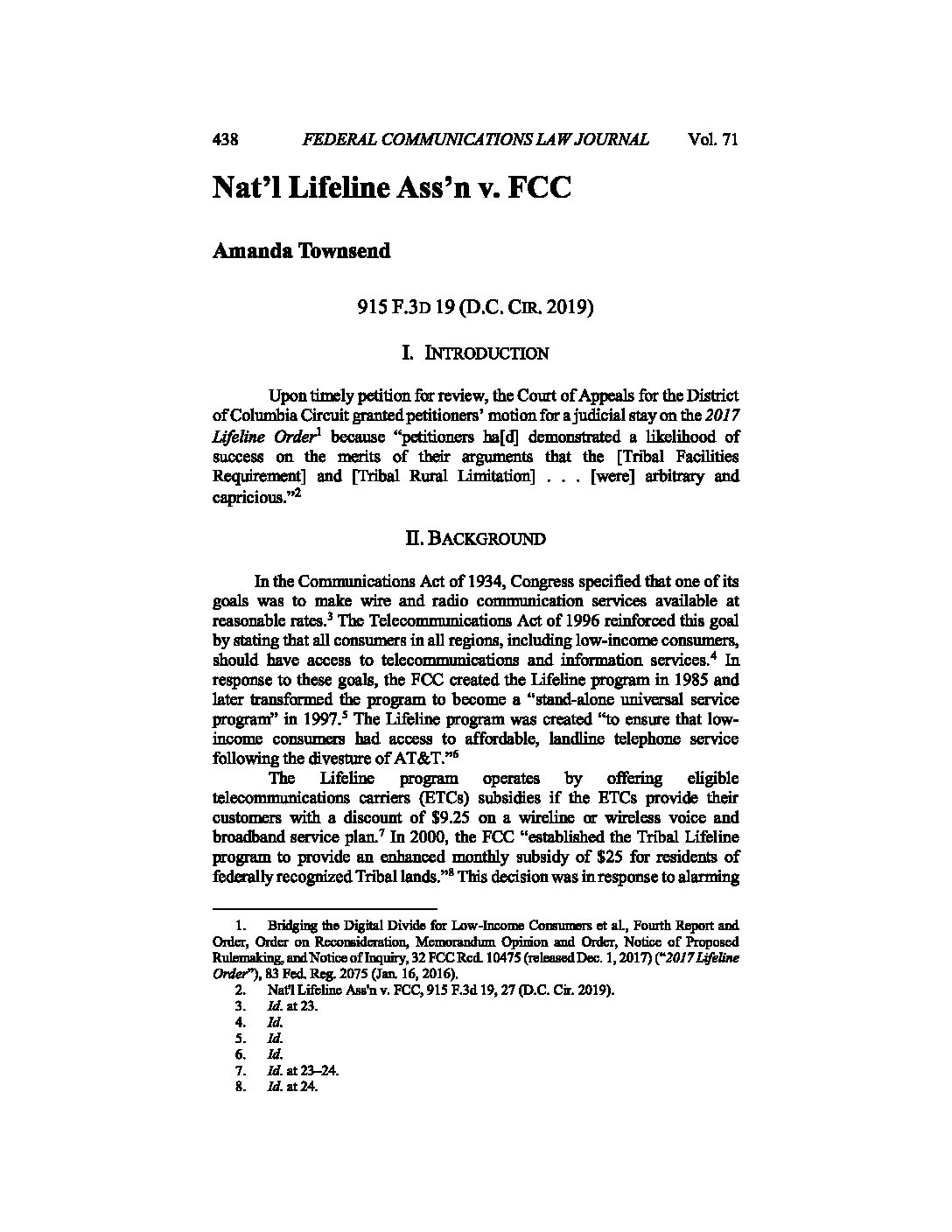 438 FEDERAL COMMUNICATIONS LAW JOURNAL Vol. 71

Nat'l Lifeline Ass'n v. FCC

Amanda Townsend

915 F.3D 19 (D.C. CIR. 2019)

I. INTRODUCTION

Upon timely petition for review, the Court of Appeals for the District of Columbia Circuit granted petitioners' motion for a judicial stay on the 2017 Lifeline Order$^1$ because "petitioners ha[d] demonstrated a likelihood of success on the merits of their arguments that the [Tribal Facilities Requirement] and [Tribal Rural Limitation] . . . [were] arbitrary and capricious."$^2$

II. BACKGROUND

In the Communications Act of 1934, Congress specified that one of its goals was to make wire and radio communication services available at reasonable rates.$^3$ The Telecommunications Act of 1996 reinforced this goal by stating that all consumers in all regions, including low-income consumers, should have access to telecommunications and information services.$^4$ In response to these goals, the FCC created the Lifeline program in 1985 and later transformed the program to become a "stand-alone universal service program" in 1997.$^5$ The Lifeline program was created "to ensure that low-income consumers had access to affordable, landline telephone service following the divesture of AT&T."$^6$

The Lifeline program operates by offering eligible telecommunications carriers (ETCs) subsidies if the ETCs provide their customers with a discount of \$9.25 on a wireline or wireless voice and broadband service plan.$^7$ In 2000, the FCC "established the Tribal Lifeline program to provide an enhanced monthly subsidy of \$25 for residents of federally recognized Tribal lands."$^8$ This decision was in response to alarming

1. Bridging the Digital Divide for Low-Income Consumers et al., Fourth Report and Order, Order on Reconsideration, Memorandum Opinion and Order, Notice of Proposed Rulemaking, and Notice of Inquiry, 32 FCC Rcd. 10475 (released Dec. 1, 2017) ("2017 Lifeline Order"), 83 Fed. Reg. 2075 (Jan. 16, 2016).
2. Nat'l Lifeline Ass'n v. FCC, 915 F.3d 19, 27 (D.C. Cir. 2019).
3. Id. at 23.
4. Id.
5. Id.
6. Id.
7. Id. at 23–24.
8. Id. at 24.